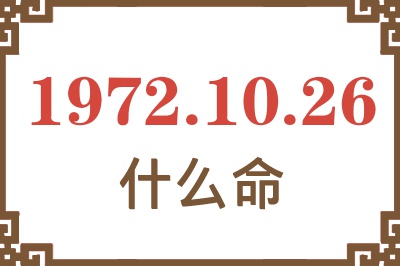 1972.10.26
什么命